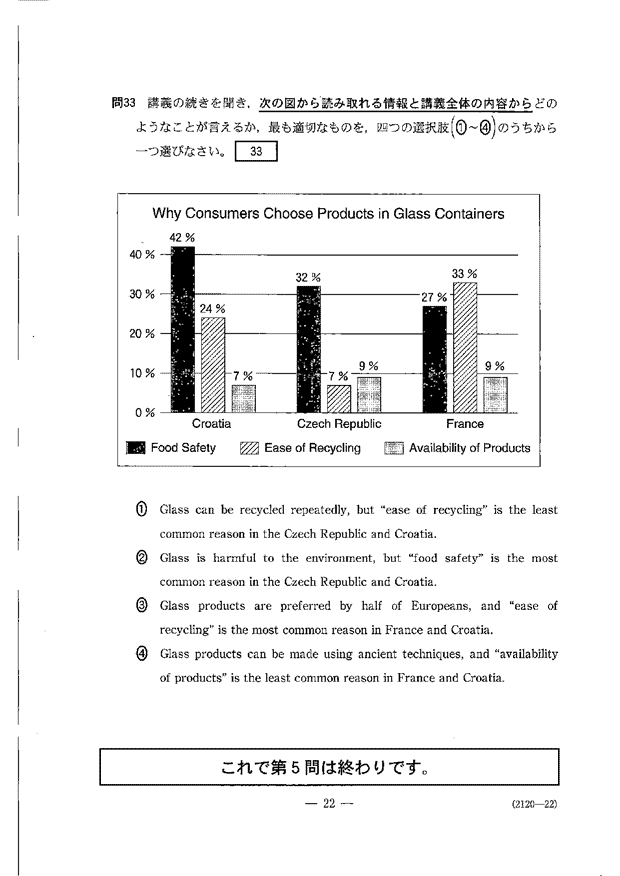 問33 講義の続きを聞き，次の図から読み取れる情報と講義全体の内容からどのようなことが言えるか，最も適切なものを，四つの選択肢（①～④）のうちから一つ選びなさい。 33

Why Consumers Choose Products in Glass Containers

40 %
30 %
20 %
10 %
0 %

42 %
24 %
7 %
Croatia

32 %
7 %
9 %
Czech Republic

27 %
33 %
9 %
France

Food Safety Ease of Recycling Availability of Products

① Glass can be recycled repeatedly, but "ease of recycling" is the least common reason in the Czech Republic and Croatia.

② Glass is harmful to the environment, but "food safety" is the most common reason in the Czech Republic and Croatia.

③ Glass products are preferred by half of Europeans, and "ease of recycling" is the most common reason in France and Croatia.

④ Glass products can be made using ancient techniques, and "availability of products" is the least common reason in France and Croatia.

これで第５問は終わりです。

— 22 —

(2120—22)